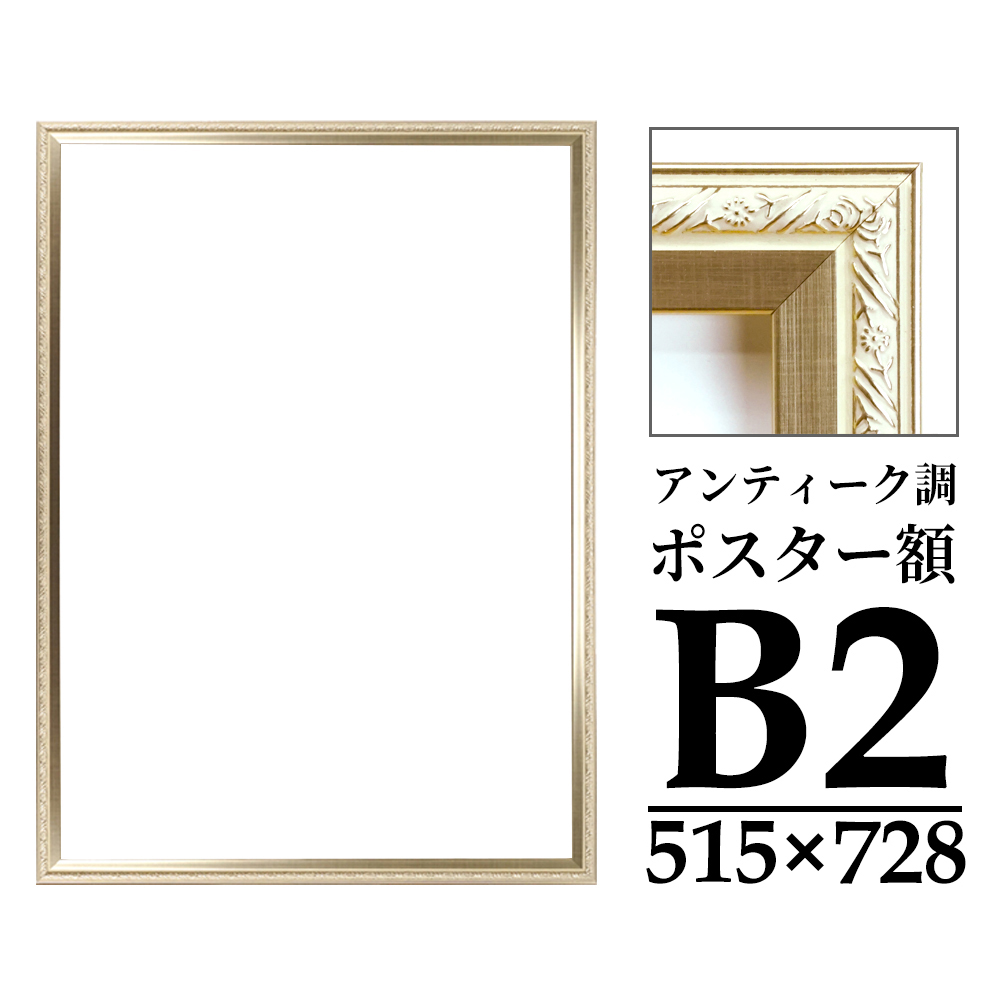 アンティーク調
ポスター額
B2
515×728